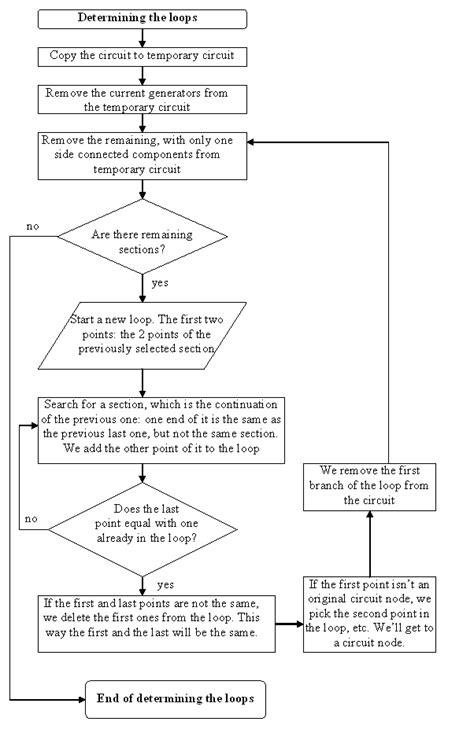 Determining the loops

Copy the circuit to temporary circuit

Remove the current generators from the temporary circuit

Remove the remaining, with only one side connected components from temporary circuit

Are there remaining sections?

no

yes

Start a new loop. The first two points: the 2 points of the previously selected section

Search for a section, which is the continuation of the previous one: one end of it is the same as the previous last one, but not the same section. We add the other point of it to the loop

Does the last point equal with one already in the loop?

no

yes

If the first and last points are not the same, we delete the first ones from the loop. This way the first and the last will be the same.

If the first point isn't an original circuit node, we pick the second point in the loop, etc. We'll get to a circuit node.

We remove the first branch of the loop from the circuit

End of determining the loops